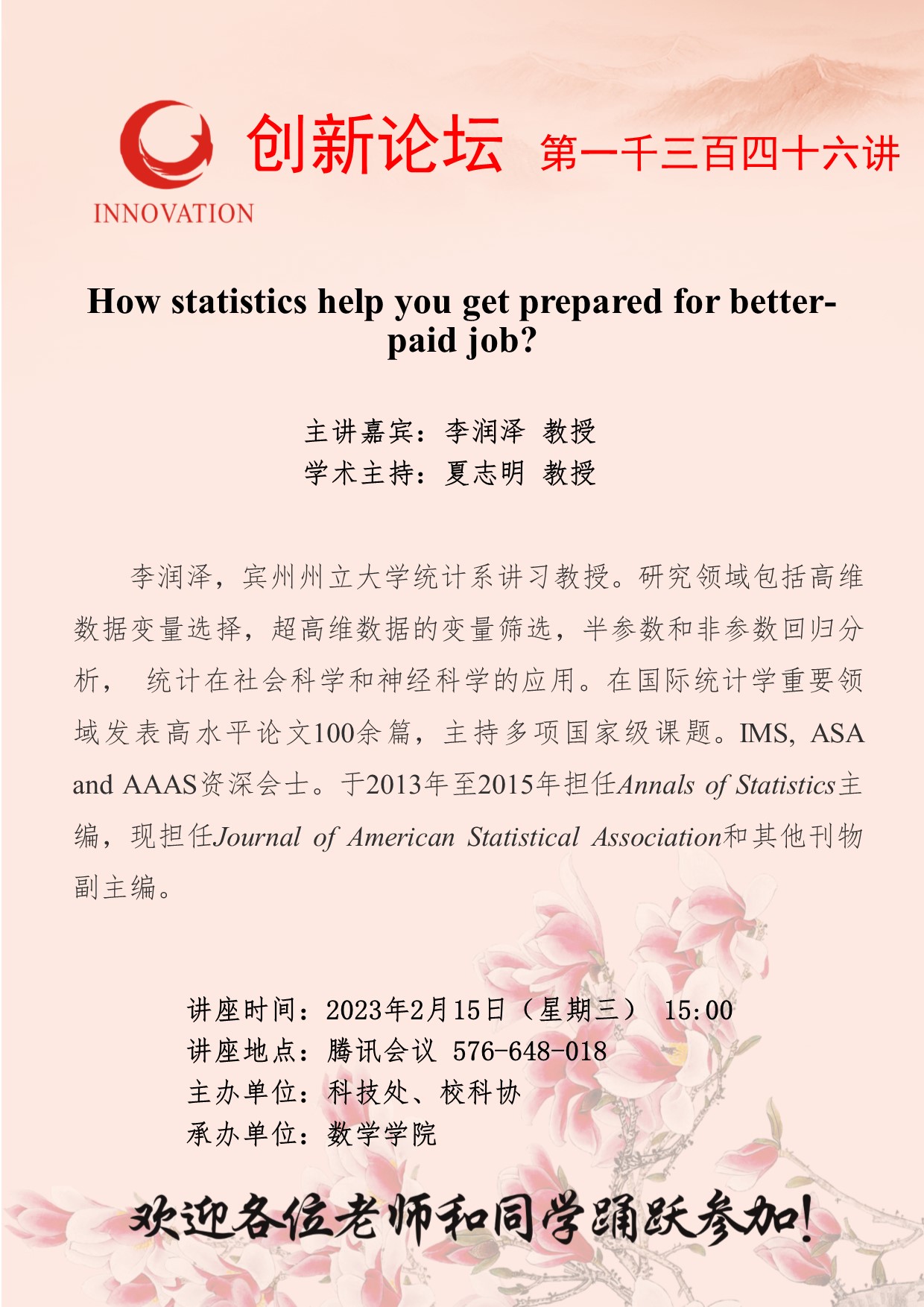 INNOVATION

创新论坛 第一千三百四十六讲

How statistics help you get prepared for better-paid job?

主讲嘉宾：李润泽 教授
学术主持：夏志明 教授

李润泽，宾州州立大学统计系讲习教授。研究领域包括高维数据变量选择，超高维数据的变量筛选，半参数和非参数回归分析， 统计在社会科学和神经科学的应用。在国际统计学重要领域发表高水平论文100余篇，主持多项国家级课题。IMS, ASA and AAAS资深会士。于2013年至2015年担任Annals of Statistics主编，现担任Journal of American Statistical Association和其他刊物副主编。

讲座时间：2023年2月15日（星期三） 15:00
讲座地点：腾讯会议 576-648-018
主办单位：科技处、校科协
承办单位：数学学院

欢迎各位老师和同学踊跃参加！